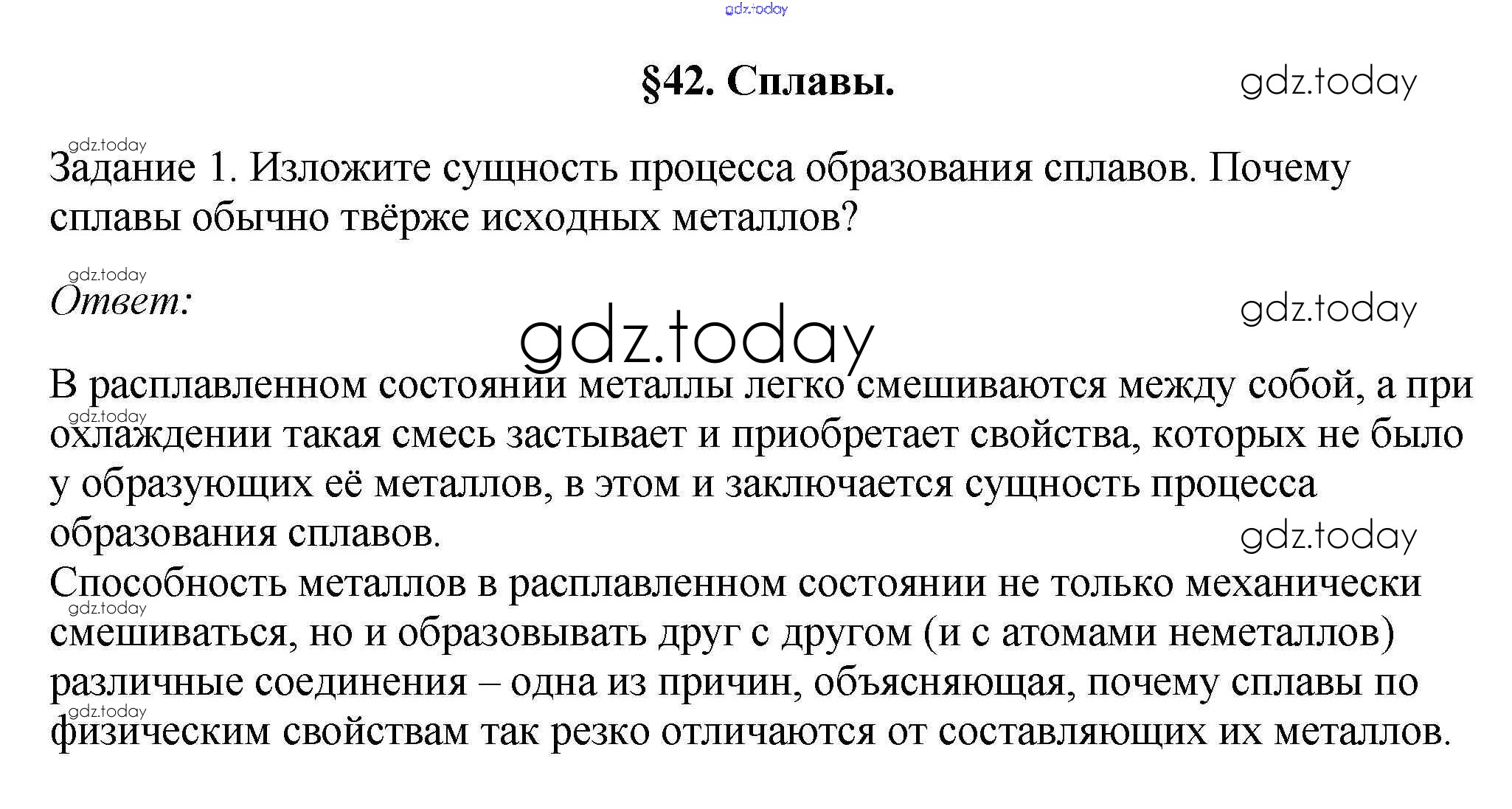 gdz.today

§42. Сплавы.

gdz.today

gdz.today

Задание 1. Изложите сущность процесса образования сплавов. Почему сплавы обычно твёрже исходных металлов?

gdz.today

Ответ:

gdz.today

gdz.today

В расплавленном состоянии металлы легко смешиваются между собой, а при охлаждении такая смесь застывает и приобретает свойства, которых не было у образующих её металлов, в этом и заключается сущность процесса образования сплавов.

gdz.today

gdz.today

Способность металлов в расплавленном состоянии не только механически смешиваться, но и образовывать друг с другом (и с атомами неметаллов) различные соединения – одна из причин, объясняющая, почему сплавы по физическим свойствам так резко отличаются от составляющих их металлов.

gdz.today

gdz.today